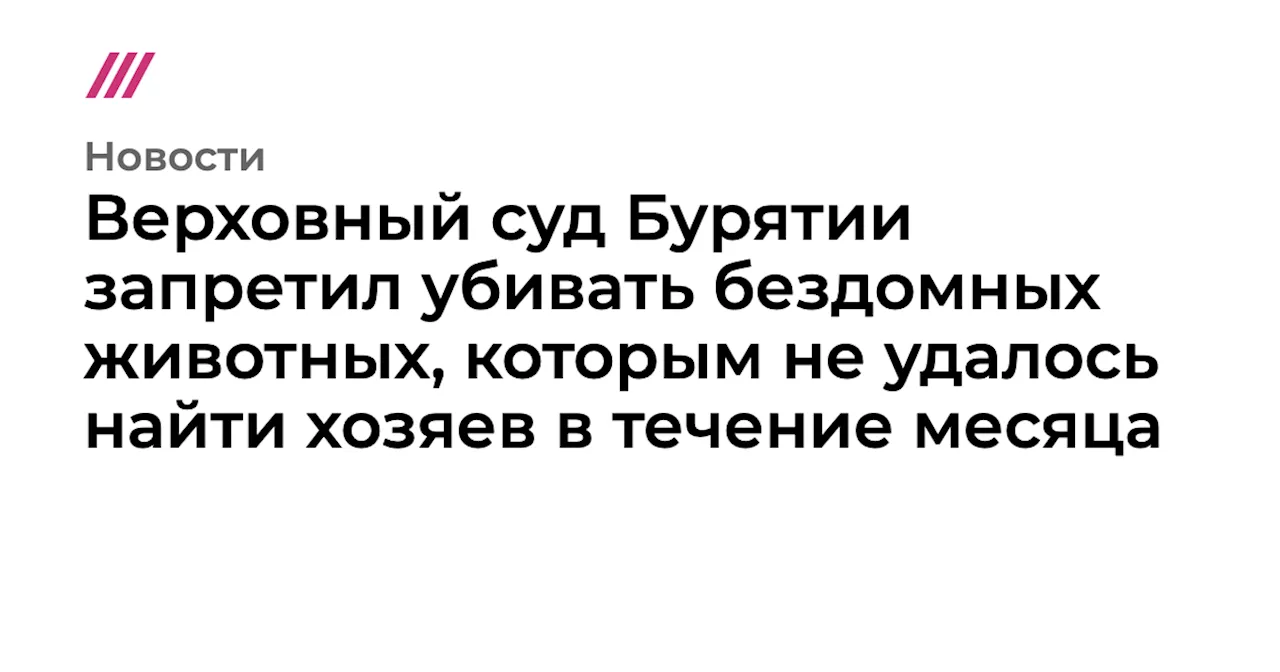 Новости

Верховный суд Бурятии запретил убивать бездомных животных, которым не удалось найти хозяев в течение месяца